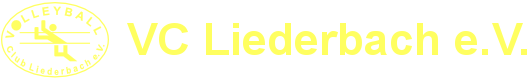 VOLLEYBALL
Club Liederbach e.V.

VC Liederbach e.V.